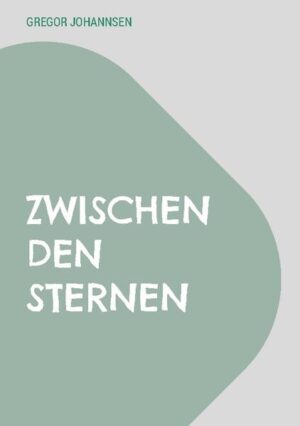 GREGOR JOHANNSEN

ZWISCHEN DEN STERNEN